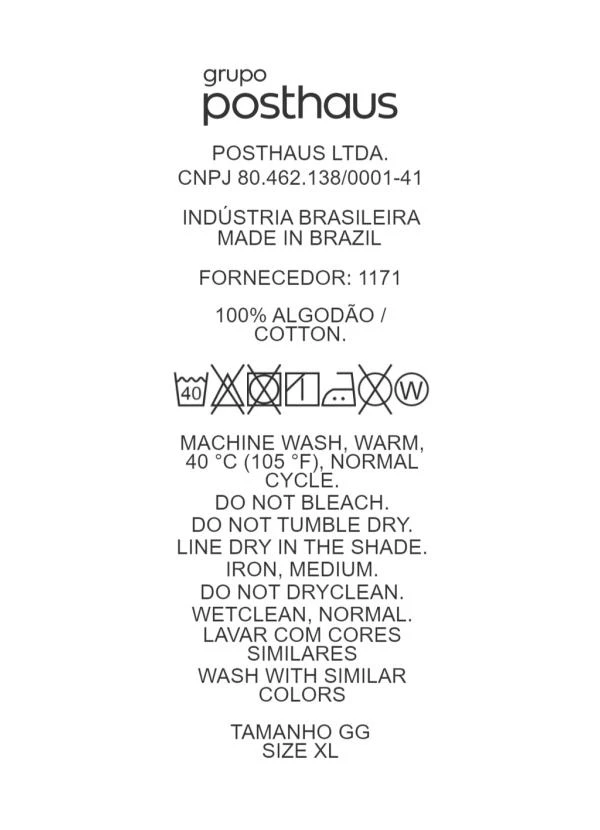 grupo
posthaus

POSTHAUS LTDA.
CNPJ 80.462.138/0001-41

INDÚSTRIA BRASILEIRA
MADE IN BRAZIL

FORNECEDOR: 1171

100% ALGODÃO / COTTON.

40 W

MACHINE WASH, WARM, 40 °C (105 °F), NORMAL CYCLE.
DO NOT BLEACH.
DO NOT TUMBLE DRY.
LINE DRY IN THE SHADE.
IRON, MEDIUM.
DO NOT DRYCLEAN.
WETCLEAN, NORMAL.
LAVAR COM CORES SIMILARES
WASH WITH SIMILAR COLORS

TAMANHO GG
SIZE XL